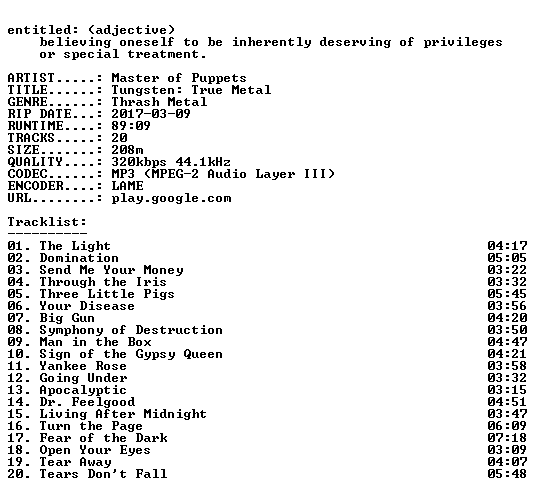 entitled: (adjective)
believing oneself to be inherently deserving of privileges or special treatment.

ARTIST.....: Master of Puppets
TITLE......: Tungsten: True Metal
GENRE......: Thrash Metal
RIP DATE...: 2017-03-09
RUNTIME....: 89:09
TRACKS.....: 20
SIZE.......: 208m
QUALITY....: 320kbps 44.1kHz
CODEC......: MP3 (MPEG-2 Audio Layer III)
ENCODER....: LAME
URL........: play.google.com

Tracklist:
----------

01. The Light 04:17
02. Domination 05:05
03. Send Me Your Money 03:22
04. Through the Iris 03:32
05. Three Little Pigs 05:45
06. Your Disease 03:56
07. Big Gun 04:20
08. Symphony of Destruction 03:50
09. Man in the Box 04:47
10. Sign of the Gypsy Queen 04:21
11. Yankee Rose 03:58
12. Going Under 03:32
13. Apocalyptic 03:15
14. Dr. Feelgood 04:51
15. Living After Midnight 03:47
16. Turn the Page 06:09
17. Fear of the Dark 07:18
18. Open Your Eyes 03:09
19. Tear Away 04:07
20. Tears Don't Fall 05:48